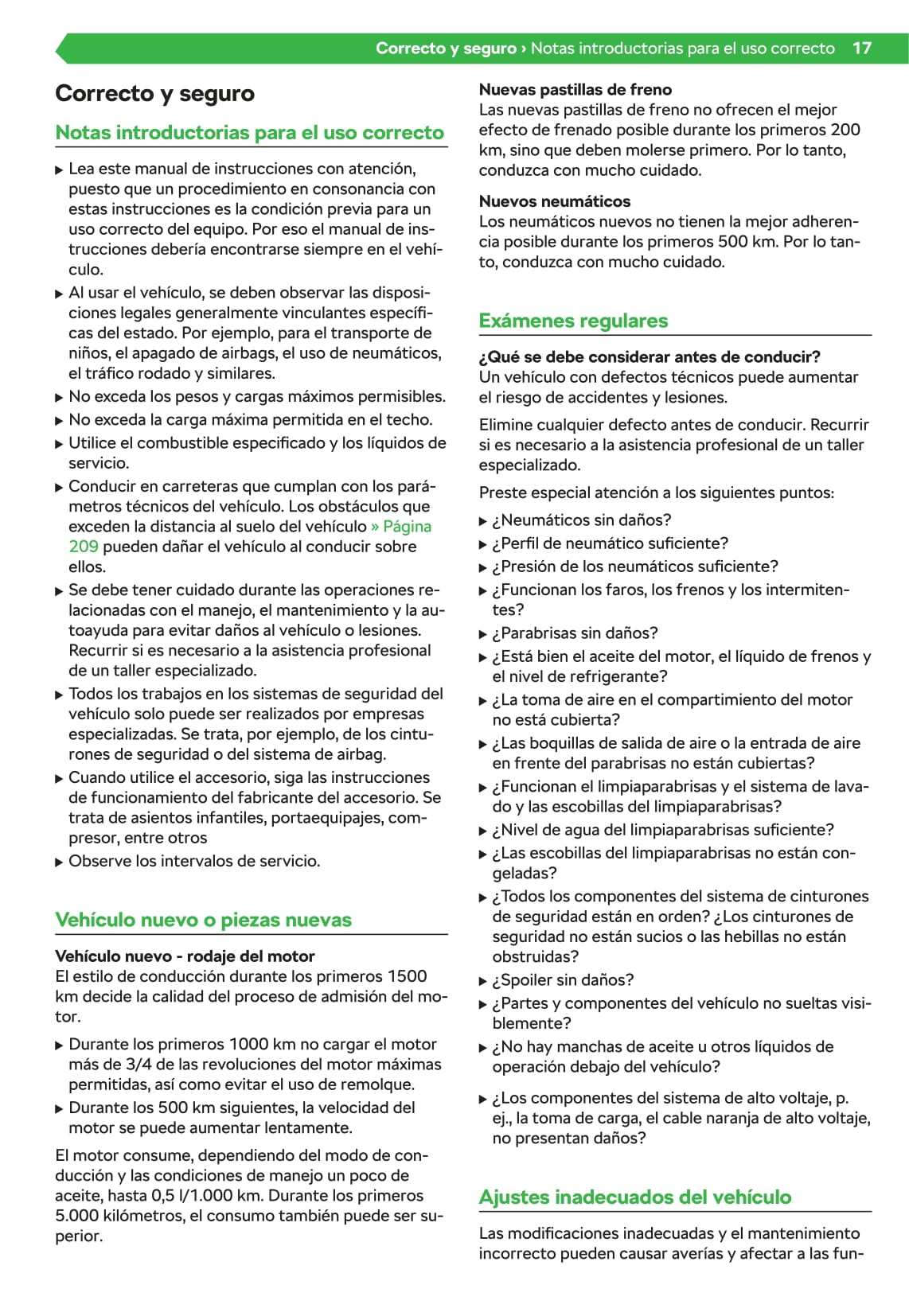 Correcto y seguro › Notas introductorias para el uso correcto 17

Correcto y seguro

Notas introductorias para el uso correcto

▶ Lea este manual de instrucciones con atención, puesto que un procedimiento en consonancia con estas instrucciones es la condición previa para un uso correcto del equipo. Por eso el manual de instrucciones debería encontrarse siempre en el vehículo.
▶ Al usar el vehículo, se deben observar las disposiciones legales generalmente vinculantes específicas del estado. Por ejemplo, para el transporte de niños, el apagado de airbags, el uso de neumáticos, el tráfico rodado y similares.
▶ No exceda los pesos y cargas máximos permisibles.
▶ No exceda la carga máxima permitida en el techo.
▶ Utilice el combustible especificado y los líquidos de servicio.
▶ Conducir en carreteras que cumplan con los parámetros técnicos del vehículo. Los obstáculos que exceden la distancia al suelo del vehículo » Página 209 pueden dañar el vehículo al conducir sobre ellos.
▶ Se debe tener cuidado durante las operaciones relacionadas con el manejo, el mantenimiento y la autoayuda para evitar daños al vehículo o lesiones. Recurrir si es necesario a la asistencia profesional de un taller especializado.
▶ Todos los trabajos en los sistemas de seguridad del vehículo solo puede ser realizados por empresas especializadas. Se trata, por ejemplo, de los cinturones de seguridad o del sistema de airbag.
▶ Cuando utilice el accesorio, siga las instrucciones de funcionamiento del fabricante del accesorio. Se trata de asientos infantiles, portaequipajes, compresor, entre otros
▶ Observe los intervalos de servicio.

Vehículo nuevo o piezas nuevas

Vehículo nuevo - rodaje del motor
El estilo de conducción durante los primeros 1500 km decide la calidad del proceso de admisión del motor.

▶ Durante los primeros 1000 km no cargar el motor más de 3/4 de las revoluciones del motor máximas permitidas, así como evitar el uso de remolque.
▶ Durante los 500 km siguientes, la velocidad del motor se puede aumentar lentamente.

El motor consume, dependiendo del modo de conducción y las condiciones de manejo un poco de aceite, hasta 0,5 l/1.000 km. Durante los primeros 5.000 kilómetros, el consumo también puede ser superior.

Nuevas pastillas de freno
Las nuevas pastillas de freno no ofrecen el mejor efecto de frenado posible durante los primeros 200 km, sino que deben molerse primero. Por lo tanto, conduzca con mucho cuidado.

Nuevos neumáticos
Los neumáticos nuevos no tienen la mejor adherencia posible durante los primeros 500 km. Por lo tanto, conduzca con mucho cuidado.

Exámenes regulares

¿Qué se debe considerar antes de conducir?
Un vehículo con defectos técnicos puede aumentar el riesgo de accidentes y lesiones.

Elimine cualquier defecto antes de conducir. Recurrir si es necesario a la asistencia profesional de un taller especializado.

Preste especial atención a los siguientes puntos:

▶ ¿Neumáticos sin daños?
▶ ¿Perfil de neumático suficiente?
▶ ¿Presión de los neumáticos suficiente?
▶ ¿Funcionan los faros, los frenos y los intermitentes?
▶ ¿Parabrisas sin daños?
▶ ¿Está bien el aceite del motor, el líquido de frenos y el nivel de refrigerante?
▶ ¿La toma de aire en el compartimiento del motor no está cubierta?
▶ ¿Las boquillas de salida de aire o la entrada de aire en frente del parabrisas no están cubiertas?
▶ ¿Funcionan el limpiaparabrisas y el sistema de lavado y las escobillas del limpiaparabrisas?
▶ ¿Nivel de agua del limpiaparabrisas suficiente?
▶ ¿Las escobillas del limpiaparabrisas no están congeladas?
▶ ¿Todos los componentes del sistema de cinturones de seguridad están en orden? ¿Los cinturones de seguridad no están sucios o las hebillas no están obstruidas?
▶ ¿Spoiler sin daños?
▶ ¿Partes y componentes del vehículo no sueltas visiblemente?
▶ ¿No hay manchas de aceite u otros líquidos de operación debajo del vehículo?
▶ ¿Los componentes del sistema de alto voltaje, p. ej., la toma de carga, el cable naranja de alto voltaje, no presentan daños?

Ajustes inadecuados del vehículo

Las modificaciones inadecuadas y el mantenimiento incorrecto pueden causar averías y afectar a las fun-